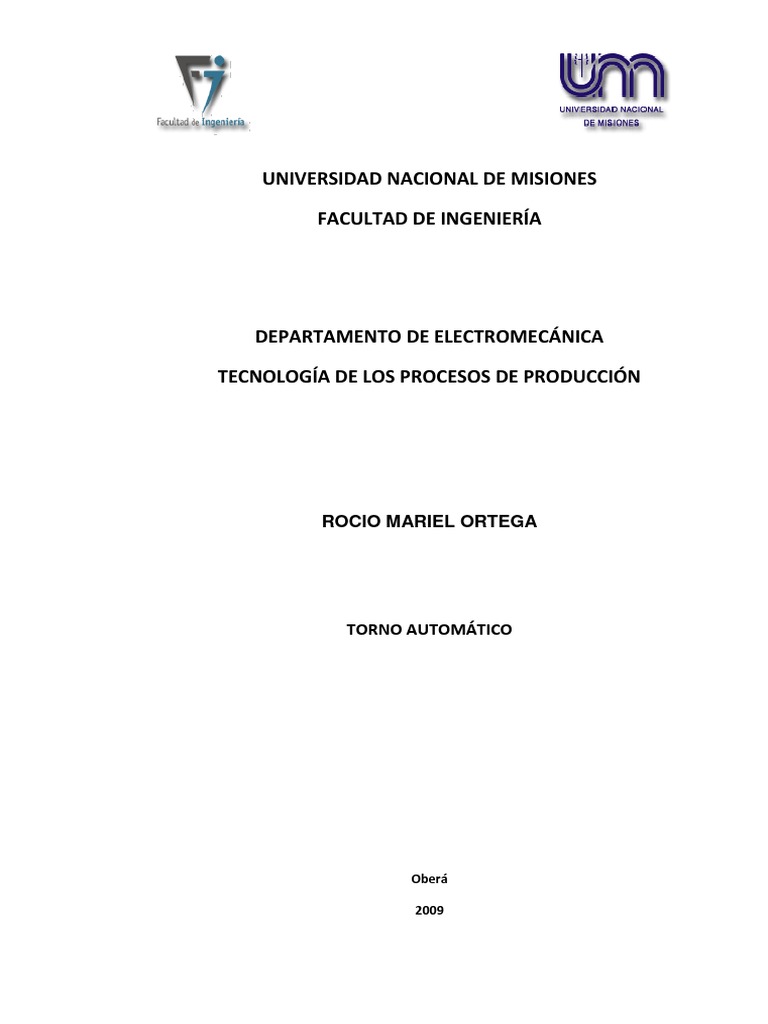 Facultad de Ingeniería

UNIVERSIDAD NACIONAL DE MISIONES

UNIVERSIDAD NACIONAL DE MISIONES

FACULTAD DE INGENIERÍA

DEPARTAMENTO DE ELECTROMECÁNICA

TECNOLOGÍA DE LOS PROCESOS DE PRODUCCIÓN

ROCIO MARIEL ORTEGA

TORNO AUTOMÁTICO

Oberá

2009